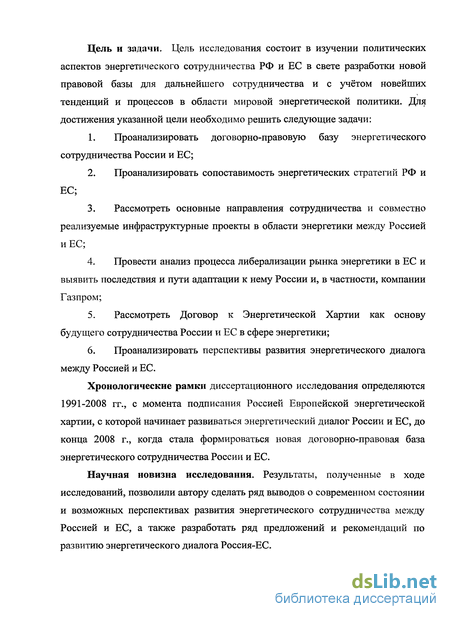 **Цель и задачи.** Цель исследования состоит в изучении политических аспектов энергетического сотрудничества РФ и ЕС в свете разработки новой правовой базы для дальнейшего сотрудничества и с учётом новейших тенденций и процессов в области мировой энергетической политики. Для достижения указанной цели необходимо решить следующие задачи:

1. Проанализировать договорно-правовую базу энергетического сотрудничества России и ЕС;

2. Проанализировать сопоставимость энергетических стратегий РФ и ЕС;

3. Рассмотреть основные направления сотрудничества и совместно реализуемые инфраструктурные проекты в области энергетики между Россией и ЕС;

4. Провести анализ процесса либерализации рынка энергетики в ЕС и выявить последствия и пути адаптации к нему России и, в частности, компании Газпром;

5. Рассмотреть Договор к Энергетической Хартии как основу будущего сотрудничества России и ЕС в сфере энергетики;

6. Проанализировать перспективы развития энергетического диалога между Россией и ЕС.

**Хронологические рамки** диссертационного исследования определяются 1991-2008 гг., с момента подписания Россией Европейской энергетической хартии, с которой начинает развиваться энергетический диалог России и ЕС, до конца 2008 г., когда стала формироваться новая договорно-правовая база энергетического сотрудничества России и ЕС.

**Научная новизна исследования.** Результаты, полученные в ходе исследований, позволили автору сделать ряд выводов о современном состоянии и возможных перспективах развития энергетического сотрудничества между Россией и ЕС, а также разработать ряд предложений и рекомендаций по развитию энергетического диалога Россия-ЕС.

dsLib.net
библиотека диссертаций